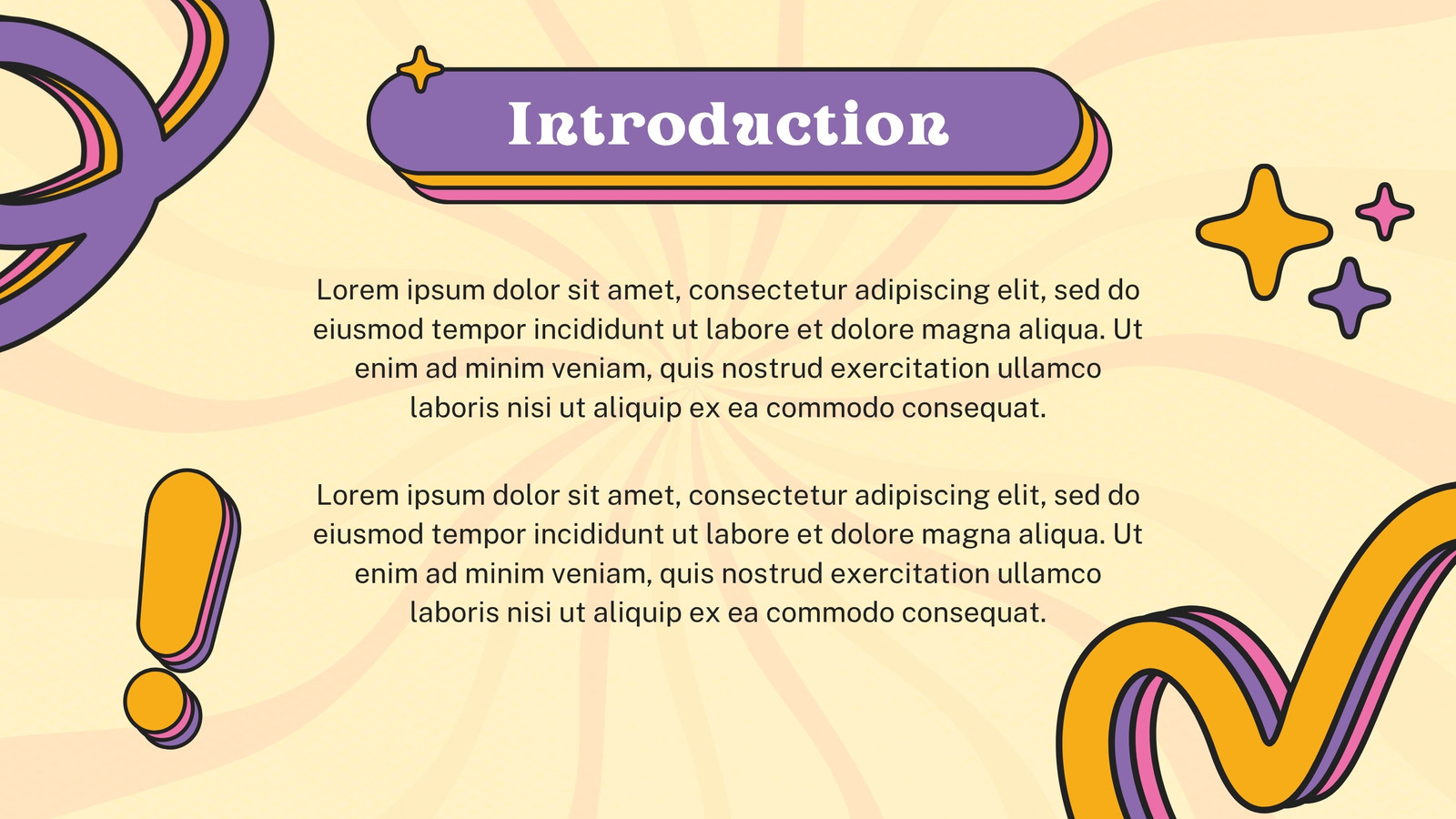 Introduction

Lorem ipsum dolor sit amet, consectetur adipiscing elit, sed do eiusmod tempor incididunt ut labore et dolore magna aliqua. Ut enim ad minim veniam, quis nostrud exercitation ullamco laboris nisi ut aliquip ex ea commodo consequat.

Lorem ipsum dolor sit amet, consectetur adipiscing elit, sed do eiusmod tempor incididunt ut labore et dolore magna aliqua. Ut enim ad minim veniam, quis nostrud exercitation ullamco laboris nisi ut aliquip ex ea commodo consequat.